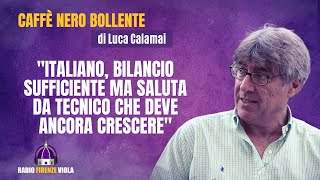 CAFFÈ NERO BOLLENTE

di Luca Calamai

"ITALIANO, BILANCIO SUFFICIENTE MA SALUTA DA TECNICO CHE DEVE ANCORA CRESCERE"

RADIO FIRENZE VIOLA